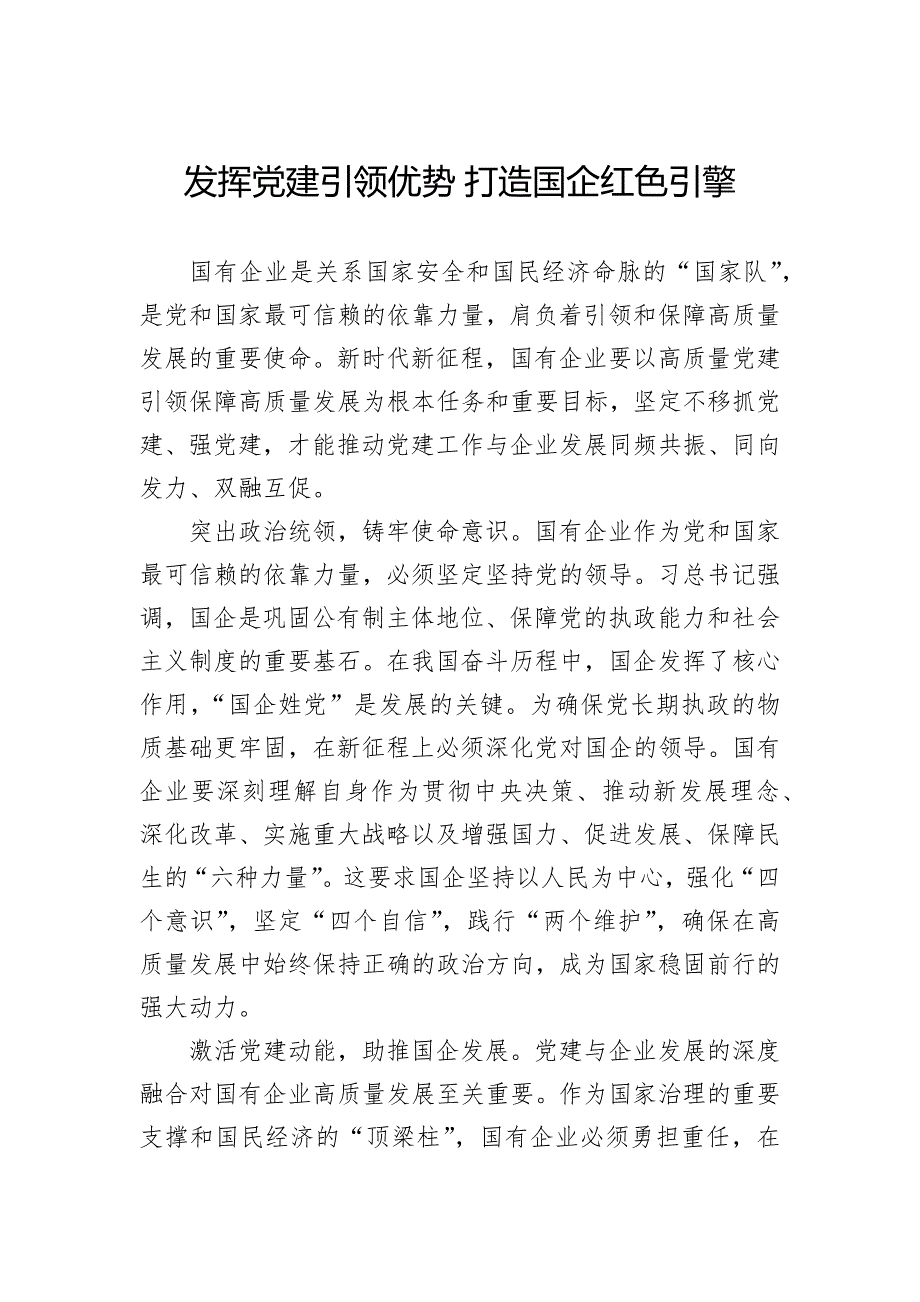 发挥党建引领优势 打造国企红色引擎

国有企业是关系国家安全和国民经济命脉的“国家队”，是党和国家最可信赖的依靠力量，肩负着引领和保障高质量发展的重要使命。新时代新征程，国有企业要以高质量党建引领保障高质量发展为根本任务和重要目标，坚定不移抓党建、强党建，才能推动党建工作与企业发展同频共振、同向发力、双融互促。

突出政治统领，铸牢使命意识。国有企业作为党和国家最可信赖的依靠力量，必须坚定坚持党的领导。习总书记强调，国企是巩固公有制主体地位、保障党的执政能力和社会主义制度的重要基石。在我国奋斗历程中，国企发挥了核心作用，“国企姓党”是发展的关键。为确保党长期执政的物质基础更牢固，在新征程上必须深化党对国企的领导。国有企业要深刻理解自身作为贯彻中央决策、推动新发展理念、深化改革、实施重大战略以及增强国力、促进发展、保障民生的“六种力量”。这要求国企坚持以人民为中心，强化“四个意识”，坚定“四个自信”，践行“两个维护”，确保在高质量发展中始终保持正确的政治方向，成为国家稳固前行的强大动力。

激活党建动能，助推国企发展。党建与企业发展的深度融合对国有企业高质量发展至关重要。作为国家治理的重要支撑和国民经济的“顶梁柱”，国有企业必须勇担重任，在